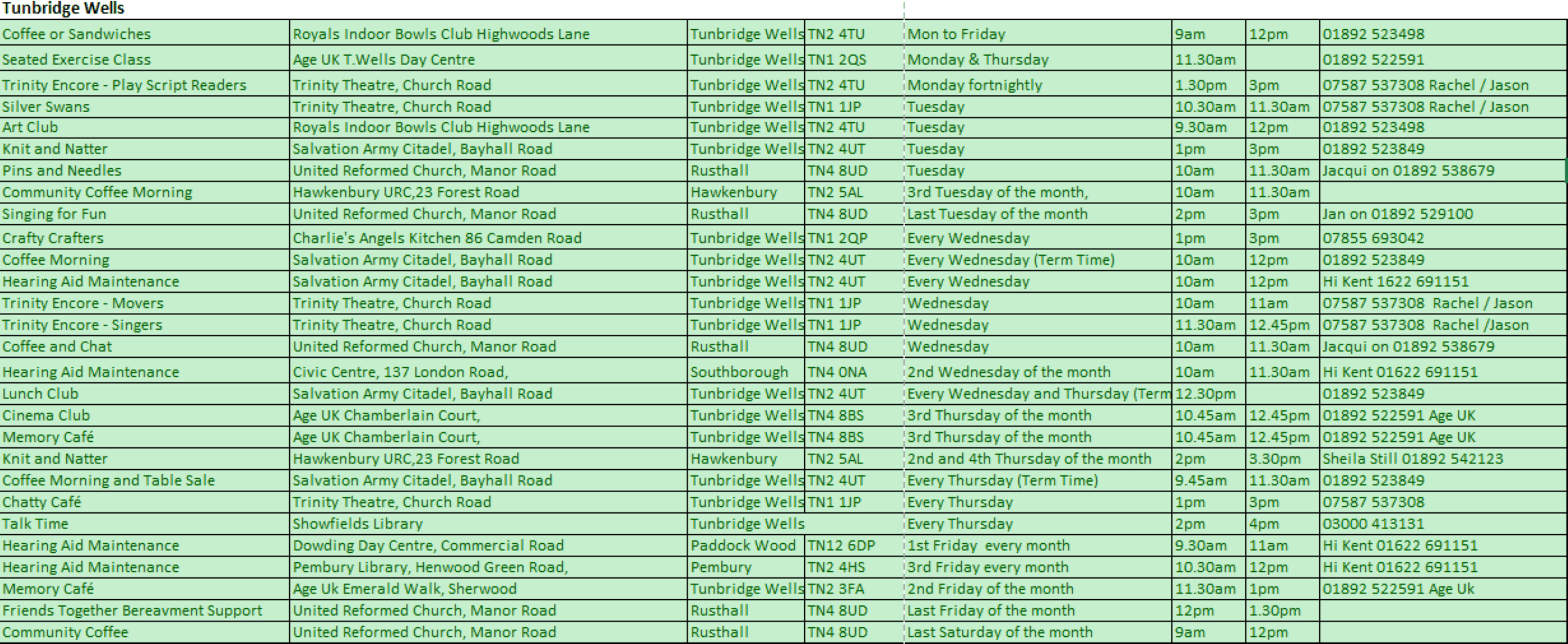 Tunbridge Wells

| | | | | | | | |
|---|---|---|---|---|---|---|---|
| Coffee or Sandwiches | Royals Indoor Bowls Club Highwoods Lane | Tunbridge Wells | TN2 4TU | Mon to Friday | 9am | 12pm | 01892 523498 |
| Seated Exercise Class | Age UK T.Wells Day Centre | Tunbridge Wells | TN1 2QS | Monday & Thursday | 11.30am | | 01892 522591 |
| Trinity Encore - Play Script Readers | Trinity Theatre, Church Road | Tunbridge Wells | TN2 4TU | Monday fortnightly | 1.30pm | 3pm | 07587 537308 Rachel / Jason |
| Silver Swans | Trinity Theatre, Church Road | Tunbridge Wells | TN1 1JP | Tuesday | 10.30am | 11.30am | 07587 537308 Rachel / Jason |
| Art Club | Royals Indoor Bowls Club Highwoods Lane | Tunbridge Wells | TN2 4TU | Tuesday | 9.30am | 12pm | 01892 523498 |
| Knit and Natter | Salvation Army Citadel, Bayhall Road | Tunbridge Wells | TN2 4UT | Tuesday | 1pm | 3pm | 01892 523849 |
| Pins and Needles | United Reformed Church, Manor Road | Rusthall | TN4 8UD | Tuesday | 10am | 11.30am | Jacqui on 01892 538679 |
| Community Coffee Morning | Hawkenbury URC,23 Forest Road | Hawkenbury | TN2 5AL | 3rd Tuesday of the month, | 10am | 11.30am | |
| Singing for Fun | United Reformed Church, Manor Road | Rusthall | TN4 8UD | Last Tuesday of the month | 2pm | 3pm | Jan on 01892 529100 |
| Crafty Crafters | Charlie's Angels Kitchen 86 Camden Road | Tunbridge Wells | TN1 2QP | Every Wednesday | 1pm | 3pm | 07855 693042 |
| Coffee Morning | Salvation Army Citadel, Bayhall Road | Tunbridge Wells | TN2 4UT | Every Wednesday (Term Time) | 10am | 12pm | 01892 523849 |
| Hearing Aid Maintenance | Salvation Army Citadel, Bayhall Road | Tunbridge Wells | TN2 4UT | Every Wednesday | 10am | 12pm | Hi Kent 1622 691151 |
| Trinity Encore - Movers | Trinity Theatre, Church Road | Tunbridge Wells | TN1 1JP | Wednesday | 10am | 11am | 07587 537308 Rachel / Jason |
| Trinity Encore - Singers | Trinity Theatre, Church Road | Tunbridge Wells | TN1 1JP | Wednesday | 11.30am | 12.45pm | 07587 537308 Rachel /Jason |
| Coffee and Chat | United Reformed Church, Manor Road | Rusthall | TN4 8UD | Wednesday | 10am | 11.30am | Jacqui on 01892 538679 |
| Hearing Aid Maintenance | Civic Centre, 137 London Road, | Southborough | TN4 0NA | 2nd Wednesday of the month | 10am | 11.30am | Hi Kent 01622 691151 |
| Lunch Club | Salvation Army Citadel, Bayhall Road | Tunbridge Wells | TN2 4UT | Every Wednesday and Thursday (Term | 12.30pm | | 01892 523849 |
| Cinema Club | Age UK Chamberlain Court, | Tunbridge Wells | TN4 8BS | 3rd Thursday of the month | 10.45am | 12.45pm | 01892 522591 Age UK |
| Memory Café | Age UK Chamberlain Court, | Tunbridge Wells | TN4 8BS | 3rd Thursday of the month | 10.45am | 12.45pm | 01892 522591 Age UK |
| Knit and Natter | Hawkenbury URC,23 Forest Road | Hawkenbury | TN2 5AL | 2nd and 4th Thursday of the month | 2pm | 3.30pm | Sheila Still 01892 542123 |
| Coffee Morning and Table Sale | Salvation Army Citadel, Bayhall Road | Tunbridge Wells | TN2 4UT | Every Thursday (Term Time) | 9.45am | 11.30am | 01892 523849 |
| Chatty Café | Trinity Theatre, Church Road | Tunbridge Wells | TN1 1JP | Every Thursday | 1pm | 3pm | 07587 537308 |
| Talk Time | Showfields Library | Tunbridge Wells | | Every Thursday | 2pm | 4pm | 03000 413131 |
| Hearing Aid Maintenance | Dowding Day Centre, Commercial Road | Paddock Wood | TN12 6DP | 1st Friday every month | 9.30am | 11am | Hi Kent 01622 691151 |
| Hearing Aid Maintenance | Pembury Library, Henwood Green Road, | Pembury | TN2 4HS | 3rd Friday every month | 10.30am | 12pm | Hi Kent 01622 691151 |
| Memory Café | Age Uk Emerald Walk, Sherwood | Tunbridge Wells | TN2 3FA | 2nd Friday of the month | 11.30am | 1pm | 01892 522591 Age Uk |
| Friends Together Bereavment Support | United Reformed Church, Manor Road | Rusthall | TN4 8UD | Last Friday of the month | 12pm | 1.30pm | |
| Community Coffee | United Reformed Church, Manor Road | Rusthall | TN4 8UD | Last Saturday of the month | 9am | 12pm | |